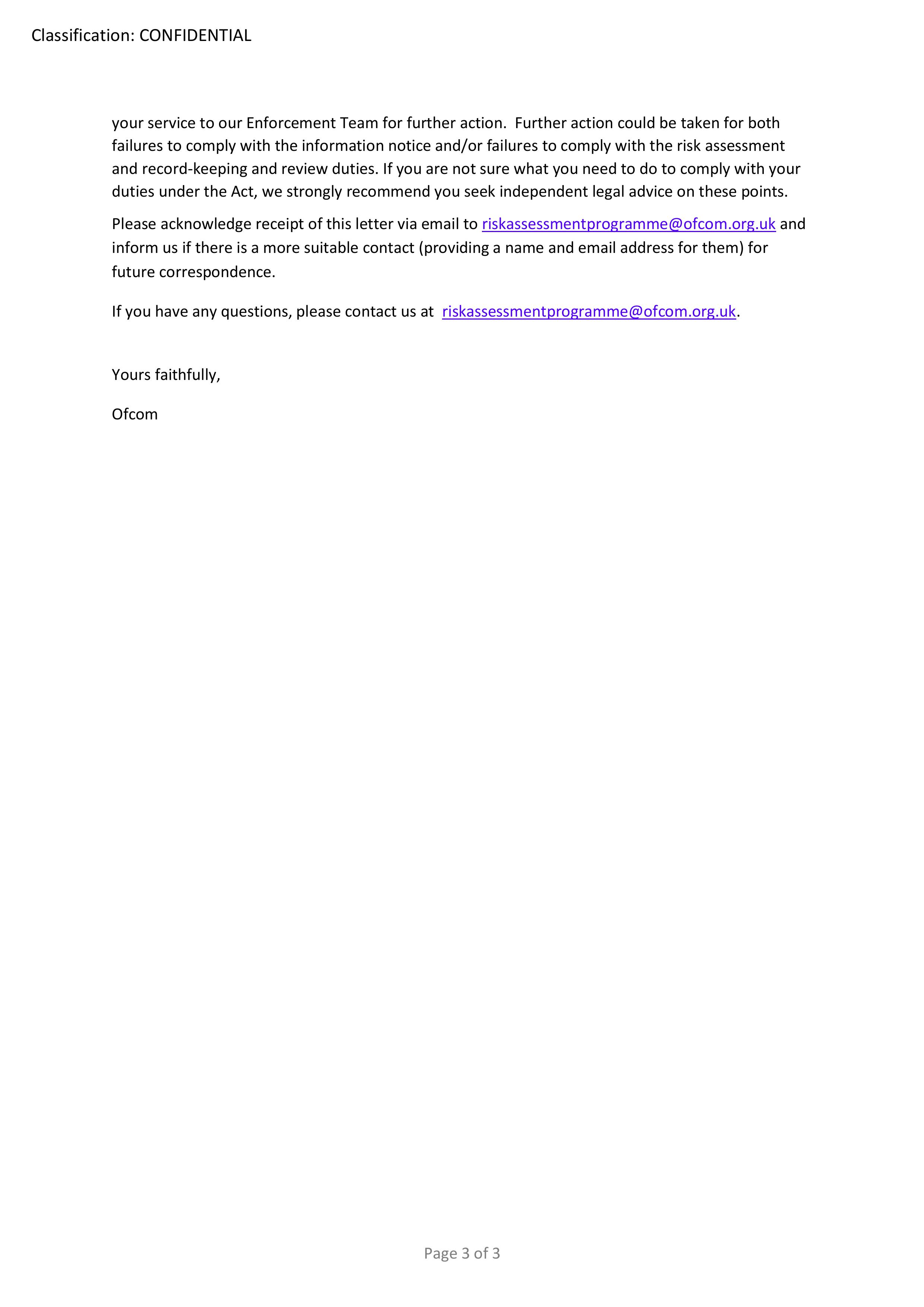 Classification: CONFIDENTIAL

your service to our Enforcement Team for further action. Further action could be taken for both failures to comply with the information notice and/or failures to comply with the risk assessment and record-keeping and review duties. If you are not sure what you need to do to comply with your duties under the Act, we strongly recommend you seek independent legal advice on these points.

Please acknowledge receipt of this letter via email to riskassessmentprogramme@ofcom.org.uk and inform us if there is a more suitable contact (providing a name and email address for them) for future correspondence.

If you have any questions, please contact us at riskassessmentprogramme@ofcom.org.uk.

Yours faithfully,

Ofcom

Page 3 of 3